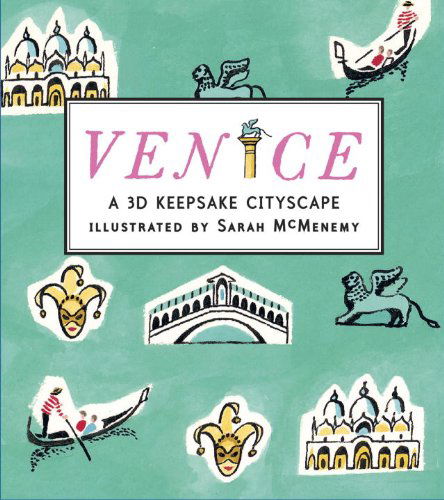 VENICE

A 3D KEEPSAKE CITYSCAPE

ILLUSTRATED BY SARAH MCMENEMY